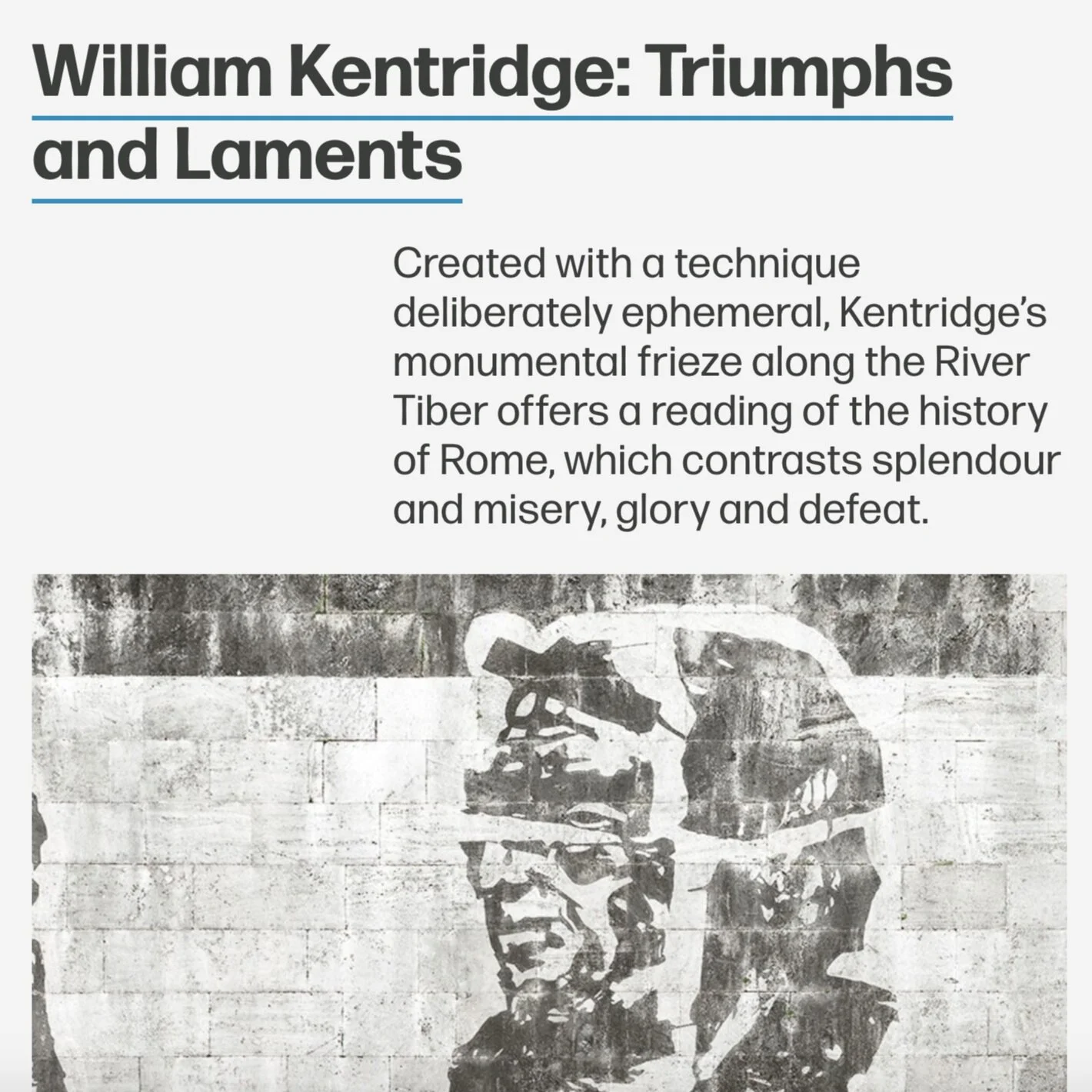 William Kentridge: Triumphs and Laments

Created with a technique deliberately ephemeral, Kentridge's monumental frieze along the River Tiber offers a reading of the history of Rome, which contrasts splendour and misery, glory and defeat.